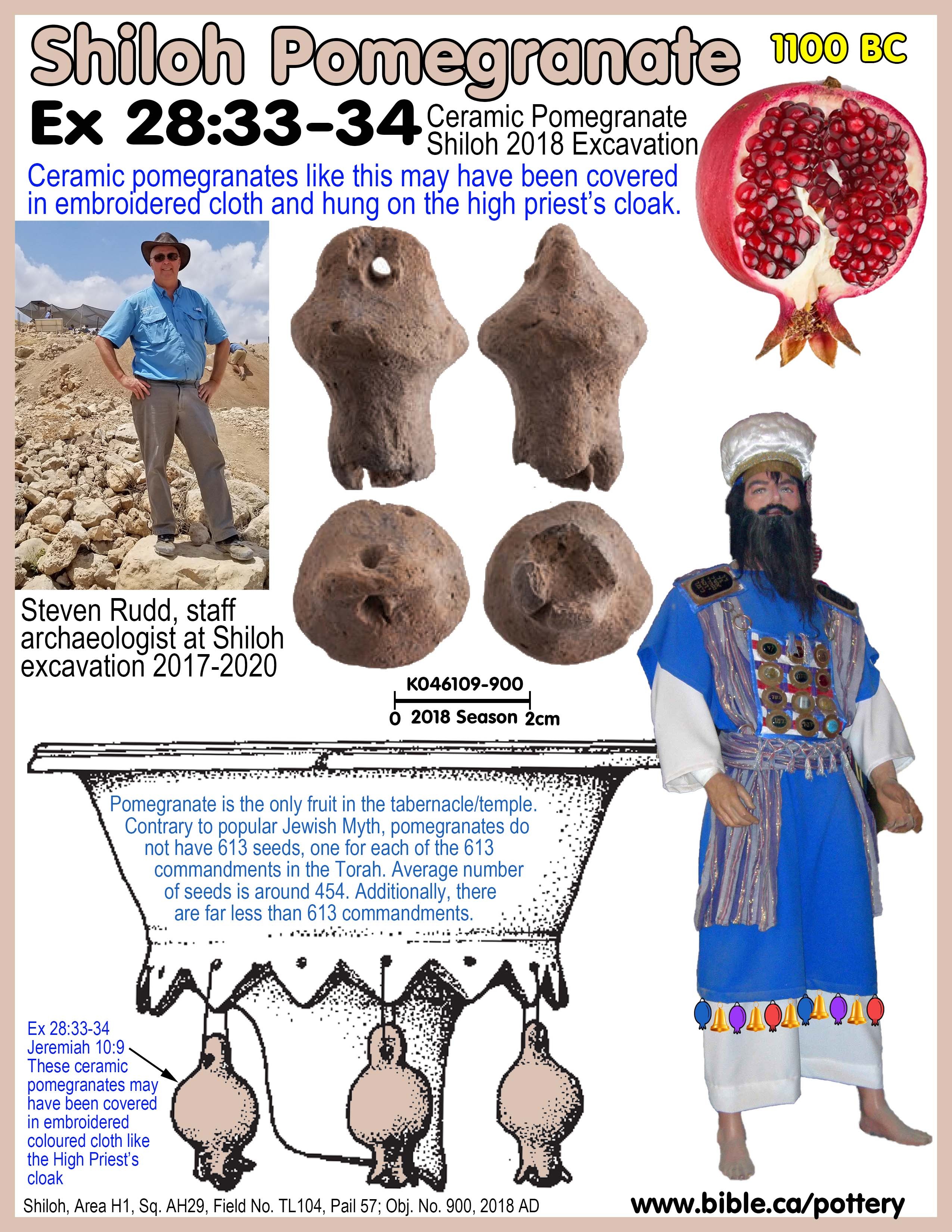 Shiloh Pomegranate

1100 BC

Ex 28:33-34

Ceramic Pomegranate
Shiloh 2018 Excavation

Ceramic pomegranates like this may have been covered in embroidered cloth and hung on the high priest's cloak.

Steven Rudd, staff archaeologist at Shiloh excavation 2017-2020

K046109-900

0 2018 Season 2cm

Pomegranate is the only fruit in the tabernacle/temple. Contrary to popular Jewish Myth, pomegranates do not have 613 seeds, one for each of the 613 commandments in the Torah. Average number of seeds is around 454. Additionally, there are far less than 613 commandments.

Ex 28:33-34
Jeremiah 10:9
These ceramic pomegranates may have been covered in embroidered coloured cloth like the High Priest's cloak

Shiloh, Area H1, Sq. AH29, Field No. TL104, Pail 57; Obj. No. 900, 2018 AD

www.bible.ca/pottery